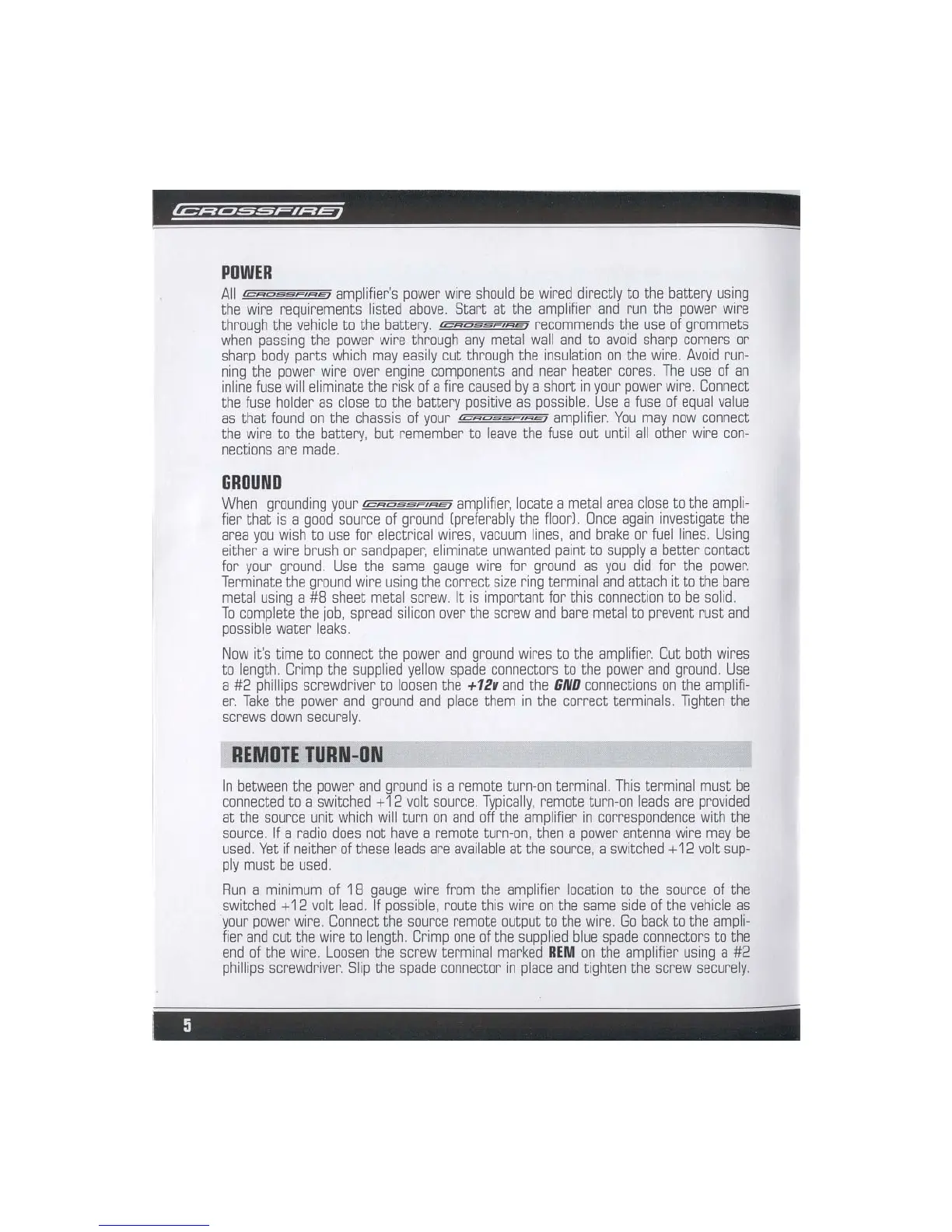 CROSSFIRE

POWER

All CROSSFIRE amplifier's power wire should be wired directly to the battery using the wire requirements listed above. Start at the amplifier and run the power wire through the vehicle to the battery. CROSSFIRE recommends the use of grommets when passing the power wire through any metal wall and to avoid sharp corners or sharp body parts which may easily cut through the insulation on the wire. Avoid running the power wire over engine components and near heater cores. The use of an inline fuse will eliminate the risk of a fire caused by a short in your power wire. Connect the fuse holder as close to the battery positive as possible. Use a fuse of equal value as that found on the chassis of your CROSSFIRE amplifier. You may now connect the wire to the battery, but remember to leave the fuse out until all other wire connections are made.

GROUND

When grounding your CROSSFIRE amplifier, locate a metal area close to the amplifier that is a good source of ground (preferably the floor). Once again investigate the area you wish to use for electrical wires, vacuum lines, and brake or fuel lines. Using either a wire brush or sandpaper, eliminate unwanted paint to supply a better contact for your ground. Use the same gauge wire for ground as you did for the power. Terminate the ground wire using the correct size ring terminal and attach it to the bare metal using a #8 sheet metal screw. It is important for this connection to be solid. To complete the job, spread silicon over the screw and bare metal to prevent rust and possible water leaks.

Now it's time to connect the power and ground wires to the amplifier. Cut both wires to length. Crimp the supplied yellow spade connectors to the power and ground. Use a #2 phillips screwdriver to loosen the +12v and the GND connections on the amplifier. Take the power and ground and place them in the correct terminals. Tighten the screws down securely.

REMOTE TURN-ON

In between the power and ground is a remote turn-on terminal. This terminal must be connected to a switched +12 volt source. Typically, remote turn-on leads are provided at the source unit which will turn on and off the amplifier in correspondence with the source. If a radio does not have a remote turn-on, then a power antenna wire may be used. Yet if neither of these leads are available at the source, a switched +12 volt supply must be used.

Run a minimum of 18 gauge wire from the amplifier location to the source of the switched +12 volt lead. If possible, route this wire on the same side of the vehicle as your power wire. Connect the source remote output to the wire. Go back to the amplifier and cut the wire to length. Crimp one of the supplied blue spade connectors to the end of the wire. Loosen the screw terminal marked REM on the amplifier using a #2 phillips screwdriver. Slip the spade connector in place and tighten the screw securely.

5